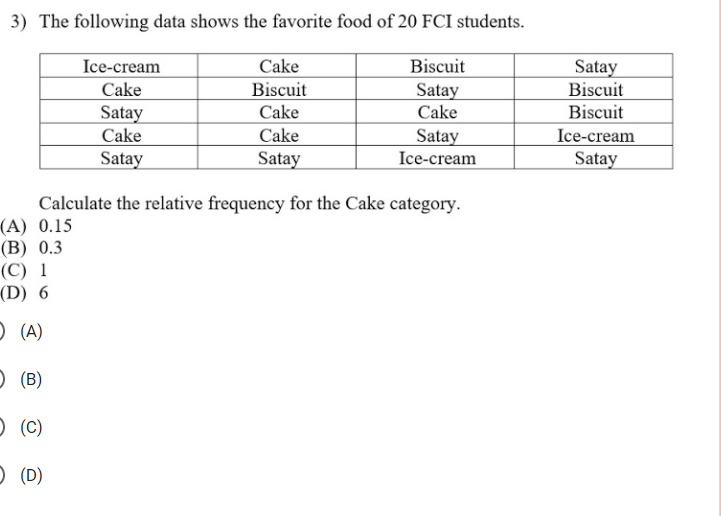 3) The following data shows the favorite food of 20 FCI students.

| Ice-cream | Cake | Biscuit | Satay |
|---|---|---|---|
| Cake | Biscuit | Satay | Biscuit |
| Satay | Cake | Cake | Biscuit |
| Cake | Cake | Satay | Ice-cream |
| Satay | Satay | Ice-cream | Satay |

Calculate the relative frequency for the Cake category.

(A) 0.15
(B) 0.3
(C) 1
(D) 6

(A)

(B)

(C)

(D)